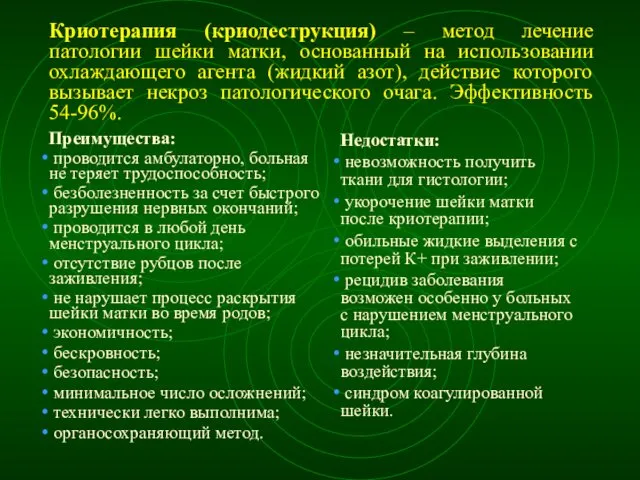 Криотерапия (криодеструкция) – метод лечение патологии шейки матки, основанный на использовании охлаждающего агента (жидкий азот), действие которого вызывает некроз патологического очага. Эффективность 54-96%.

Преимущества:
• проводится амбулаторно, больная не теряет трудоспособность;
• безболезненность за счет быстрого разрушения нервных окончаний;
• проводится в любой день менструального цикла;
• отсутствие рубцов после заживления;
• не нарушает процесс раскрытия шейки матки во время родов;
• экономичность;
• бескровность;
• безопасность;
• минимальное число осложнений;
• технически легко выполнима;
• органосохраняющий метод.

Недостатки:
• невозможность получить ткани для гистологии;
• укорочение шейки матки после криотерапии;
• обильные жидкие выделения с потерей К+ при заживлении;
• рецидив заболевания возможен особенно у больных с нарушением менструального цикла;
• незначительная глубина воздействия;
• синдром коагулированной шейки.